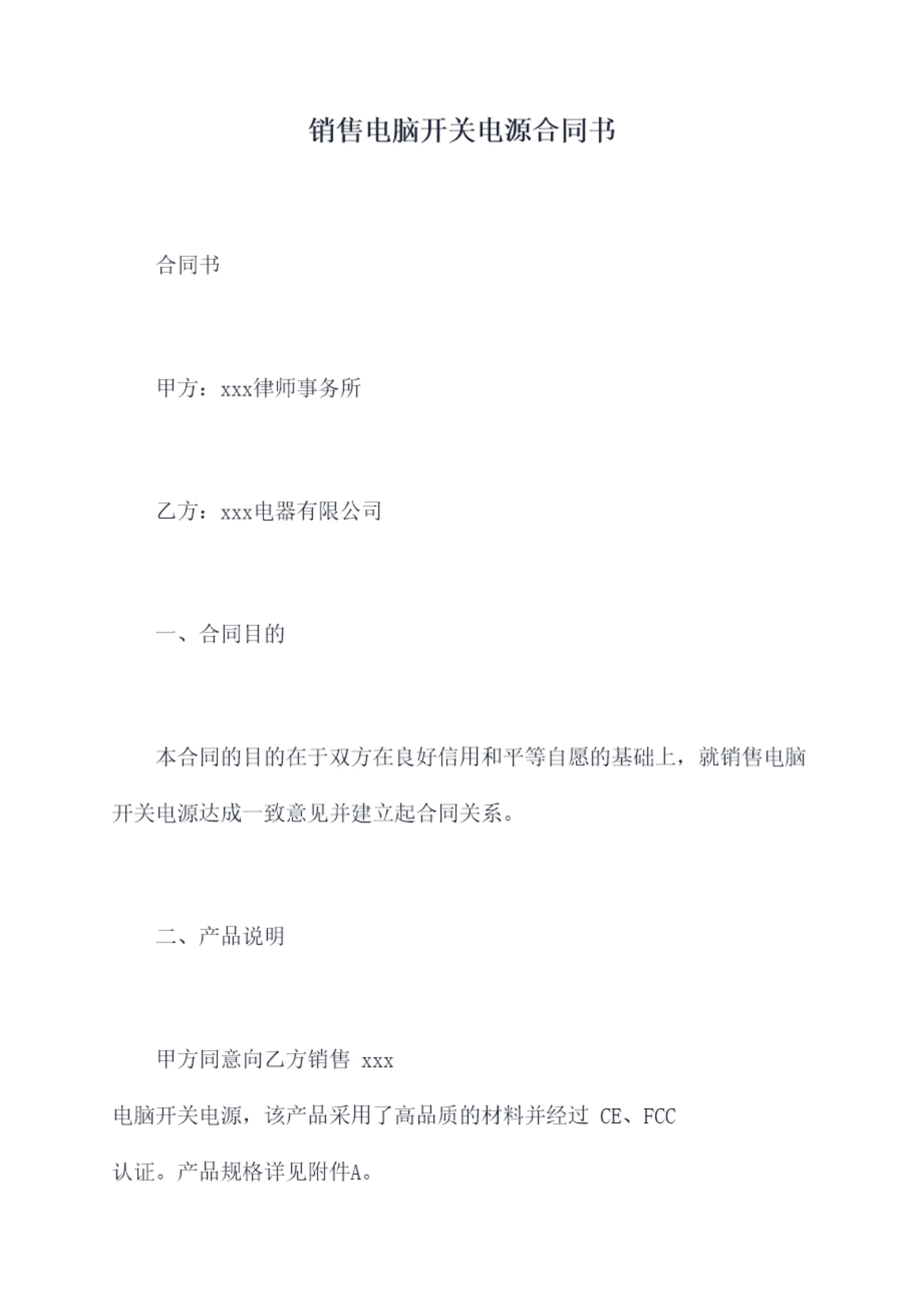 销售电脑开关电源合同书

合同书

甲方：xxx律师事务所

乙方：xxx电器有限公司

一、合同目的

本合同的目的在于双方在良好信用和平等自愿的基础上，就销售电脑开关电源达成一致意见并建立起合同关系。

二、产品说明

甲方同意向乙方销售 xxx 电脑开关电源，该产品采用了高品质的材料并经过 CE、FCC 认证。产品规格详见附件A。